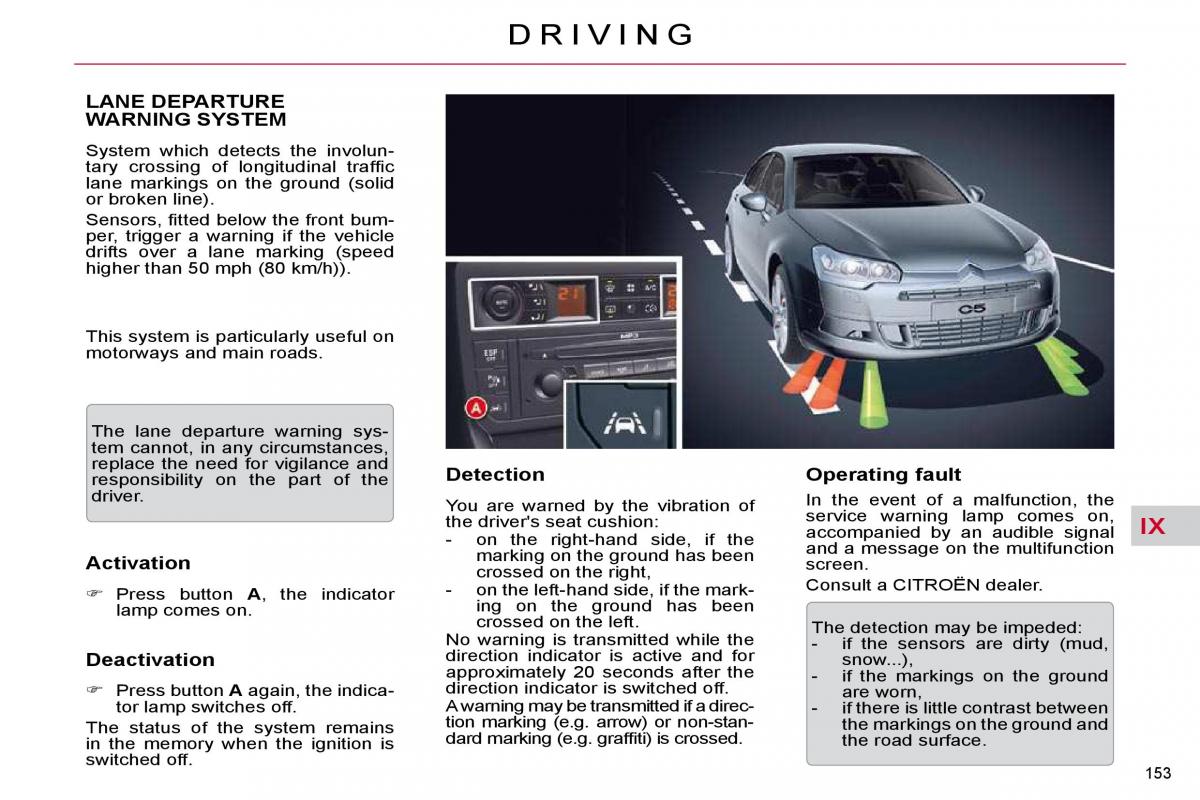 DRIVING

LANE DEPARTURE WARNING SYSTEM

System which detects the involuntary crossing of longitudinal traffic lane markings on the ground (solid or broken line).

Sensors, fitted below the front bumper, trigger a warning if the vehicle drifts over a lane marking (speed higher than 50 mph (80 km/h)).

This system is particularly useful on motorways and main roads.

The lane departure warning system cannot, in any circumstances, replace the need for vigilance and responsibility on the part of the driver.

Activation

☞ Press button **A**, the indicator lamp comes on.

Deactivation

☞ Press button **A** again, the indicator lamp switches off.

The status of the system remains in the memory when the ignition is switched off.

A

C5

Detection

You are warned by the vibration of the driver's seat cushion:

- on the right-hand side, if the marking on the ground has been crossed on the right,
- on the left-hand side, if the marking on the ground has been crossed on the left.

No warning is transmitted while the direction indicator is active and for approximately 20 seconds after the direction indicator is switched off.

A warning may be transmitted if a direction marking (e.g. arrow) or non-standard marking (e.g. graffiti) is crossed.

Operating fault

In the event of a malfunction, the service warning lamp comes on, accompanied by an audible signal and a message on the multifunction screen.

Consult a CITROËN dealer.

The detection may be impeded:
- if the sensors are dirty (mud, snow...),
- if the markings on the ground are worn,
- if there is little contrast between the markings on the ground and the road surface.

IX

153